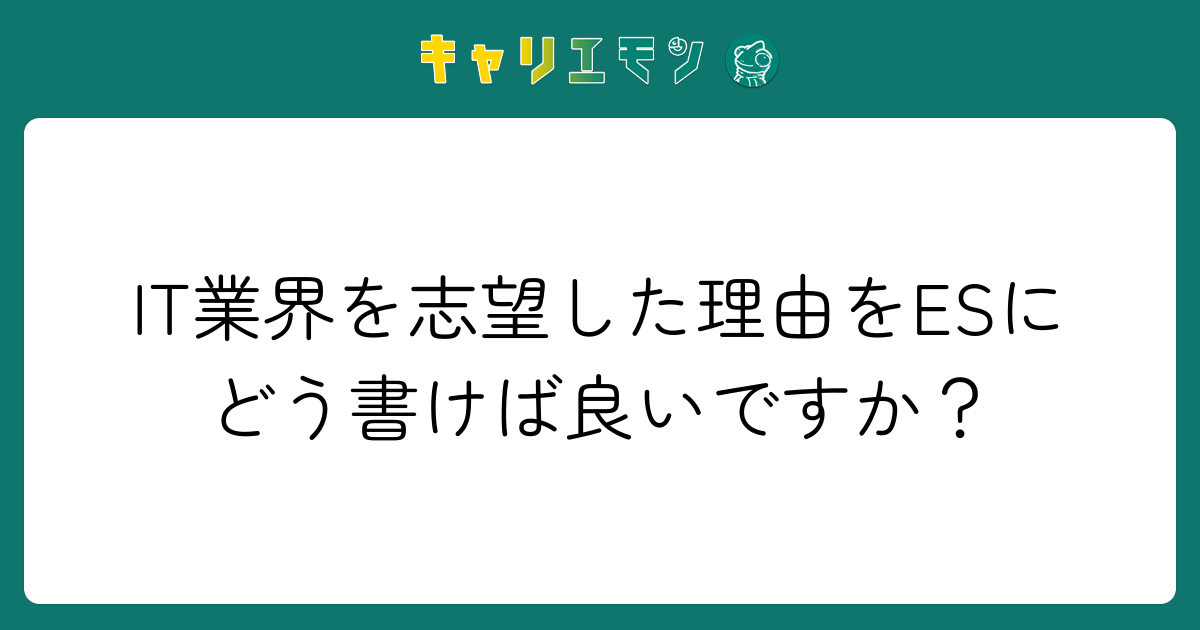 キャリエモン

IT業界を志望した理由をESにどう書けば良いですか？